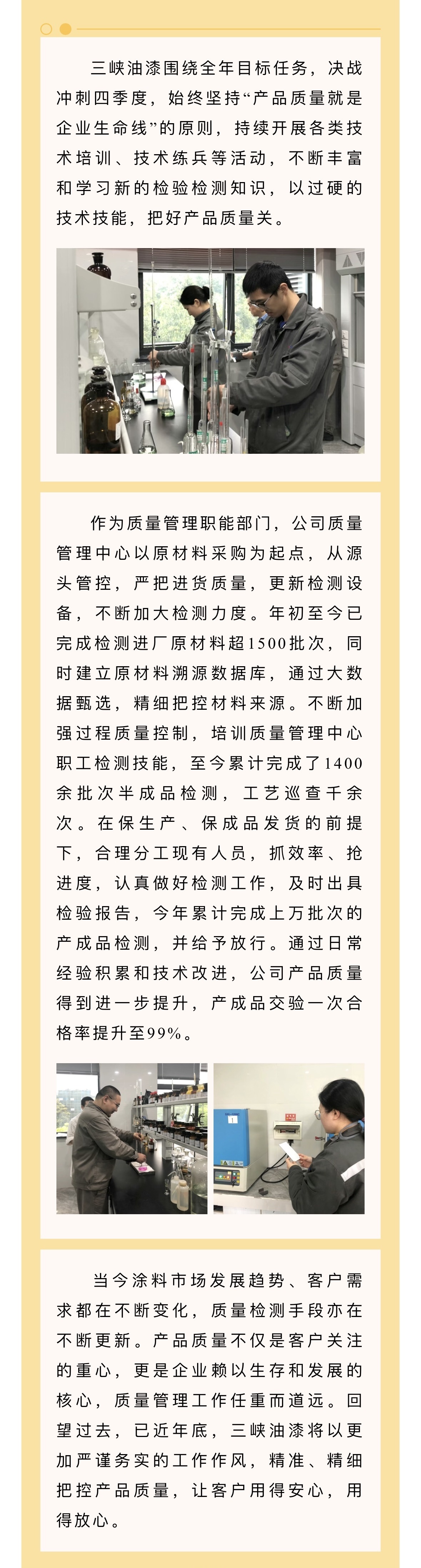 三峡油漆围绕全年目标任务，决战冲刺四季度，始终坚持“产品质量就是企业生命线”的原则，持续开展各类技术培训、技术练兵等活动，不断丰富和学习新的检验检测知识，以过硬的技术技能，把好产品质量关。

作为质量管理职能部门，公司质量管理中心以原材料采购为起点，从源头管控，严把进货质量，更新检测设备，不断加大检测力度。年初至今已完成检测进厂原材料超1500批次，同时建立原材料溯源数据库，通过大数据甄选，精细把控材料来源。不断加强过程质量控制，培训质量管理中心职工检测技能，至今累计完成了1400余批次半成品检测，工艺巡查千余次。在保生产、保成品发货的前提下，合理分工现有人员，抓效率、抢进度，认真做好检测工作，及时出具检验报告，今年累计完成上万批次的产成品检测，并给予放行。通过日常经验积累和技术改进，公司产品质量得到进一步提升，产成品交验一次合格率提升至99%。

当今涂料市场发展趋势、客户需求都在不断变化，质量检测手段亦在不断更新。产品质量不仅是客户关注的重心，更是企业赖以生存和发展的核心，质量管理工作任重而道远。回望过去，已近年底，三峡油漆将以更加严谨务实的工作作风，精准、精细把控产品质量，让客户用得安心，用得放心。